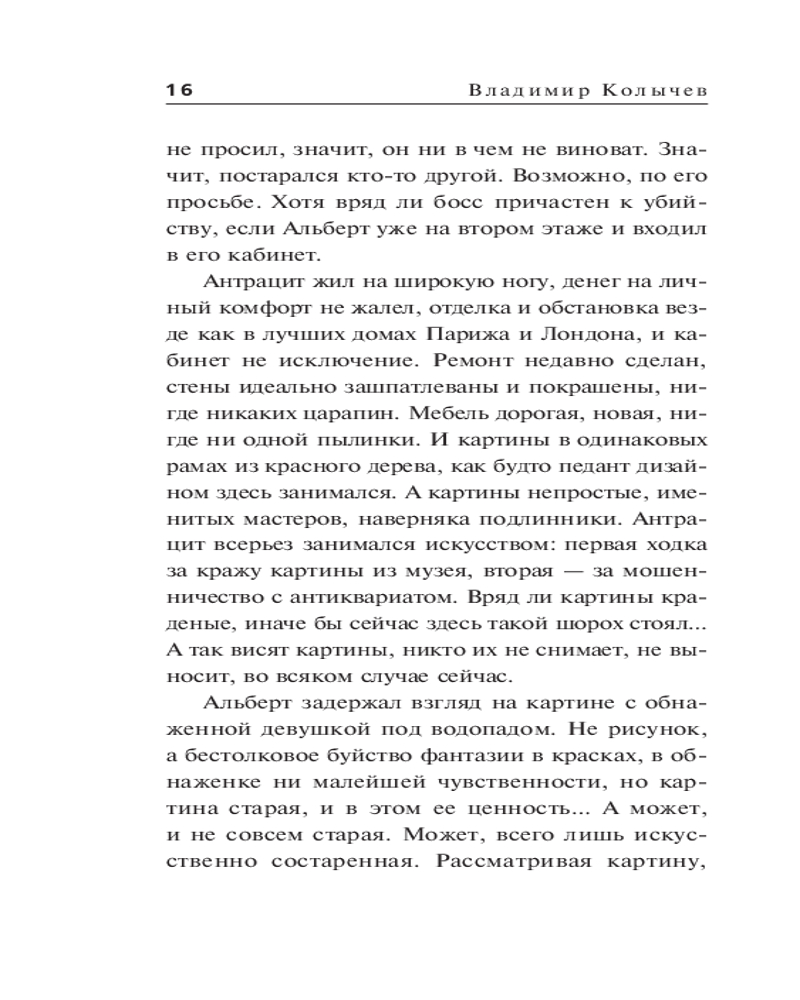 16 Владимир Колычев

не просил, значит, он ни в чем не виноват. Значит, постарался кто-то другой. Возможно, по его просьбе. Хотя вряд ли босс причастен к убийству, если Альберт уже на втором этаже и входил в его кабинет.

Антрацит жил на широкую ногу, денег на личный комфорт не жалел, отделка и обстановка везде как в лучших домах Парижа и Лондона, и кабинет не исключение. Ремонт недавно сделан, стены идеально зашпатлеваны и покрашены, нигде никаких царапин. Мебель дорогая, новая, нигде ни одной пылинки. И картины в одинаковых рамах из красного дерева, как будто педант дизайном здесь занимался. А картины непростые, именитых мастеров, наверняка подлинники. Антрацит всерьез занимался искусством: первая ходка за кражу картины из музея, вторая — за мошенничество с антиквариатом. Вряд ли картины краденые, иначе бы сейчас здесь такой шорох стоял... А так висят картины, никто их не снимает, не выносит, во всяком случае сейчас.

Альберт задержал взгляд на картине с обнаженной девушкой под водопадом. Не рисунок, а бестолковое буйство фантазии в красках, в обнаженке ни малейшей чувственности, но картина старая, и в этом ее ценность... А может, и не совсем старая. Может, всего лишь искусственно состаренная. Рассматривая картину,